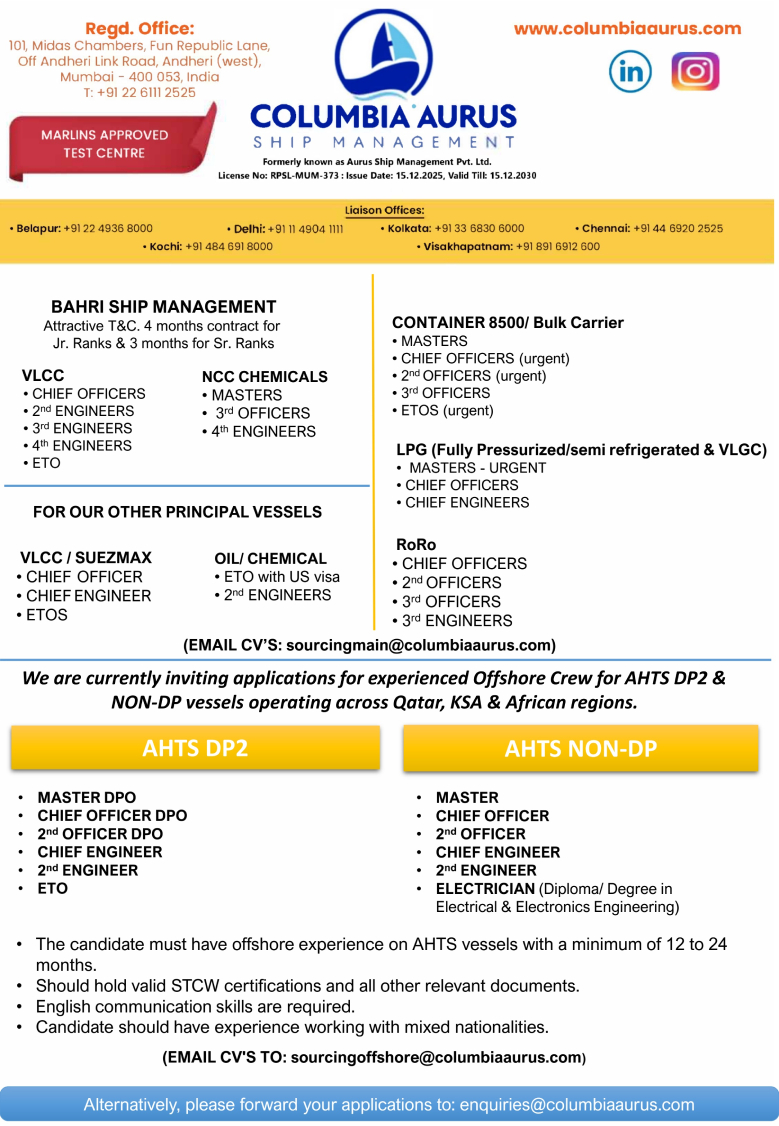 Regd. Office:
101, Midas Chambers, Fun Republic Lane, Off Andheri Link Road, Andheri (west), Mumbai - 400 053, India
T: +91 22 6111 2525

MARLINS APPROVED TEST CENTRE

COLUMBIA AURUS
SHIP MANAGEMENT
Formerly known as Aurus Ship Management Pvt. Ltd.
License No: RPSL-MUM-373 : Issue Date: 15.12.2025, Valid Till: 15.12.2030

www.columbiaaurus.com

Liaison Offices:
• Belapur: +91 22 4936 8000 • Delhi: +91 11 4904 1111 • Kolkata: +91 33 6830 6000 • Chennai: +91 44 6920 2525
• Kochi: +91 484 691 8000 • Visakhapatnam: +91 891 6912 600

BAHRI SHIP MANAGEMENT
Attractive T&C. 4 months contract for Jr. Ranks & 3 months for Sr. Ranks

VLCC
• CHIEF OFFICERS
• 2nd ENGINEERS
• 3rd ENGINEERS
• 4th ENGINEERS
• ETO

NCC CHEMICALS
• MASTERS
• 3rd OFFICERS
• 4th ENGINEERS

FOR OUR OTHER PRINCIPAL VESSELS

VLCC / SUEZMAX
• CHIEF OFFICER
• CHIEF ENGINEER
• ETOS

OIL/ CHEMICAL
• ETO with US visa
• 2nd ENGINEERS

CONTAINER 8500/ Bulk Carrier
• MASTERS
• CHIEF OFFICERS (urgent)
• 2nd OFFICERS (urgent)
• 3rd OFFICERS
• ETOS (urgent)

LPG (Fully Pressurized/semi refrigerated & VLGC)
• MASTERS - URGENT
• CHIEF OFFICERS
• CHIEF ENGINEERS

RoRo
• CHIEF OFFICERS
• 2nd OFFICERS
• 3rd OFFICERS
• 3rd ENGINEERS

(EMAIL CV'S: sourcingmain@columbiaaurus.com)

We are currently inviting applications for experienced Offshore Crew for AHTS DP2 & NON-DP vessels operating across Qatar, KSA & African regions.

AHTS DP2
• MASTER DPO
• CHIEF OFFICER DPO
• 2nd OFFICER DPO
• CHIEF ENGINEER
• 2nd ENGINEER
• ETO

AHTS NON-DP
• MASTER
• CHIEF OFFICER
• 2nd OFFICER
• CHIEF ENGINEER
• 2nd ENGINEER
• ELECTRICIAN (Diploma/ Degree in Electrical & Electronics Engineering)

• The candidate must have offshore experience on AHTS vessels with a minimum of 12 to 24 months.
• Should hold valid STCW certifications and all other relevant documents.
• English communication skills are required.
• Candidate should have experience working with mixed nationalities.

(EMAIL CV'S TO: sourcingoffshore@columbiaaurus.com)

Alternatively, please forward your applications to: enquiries@columbiaaurus.com